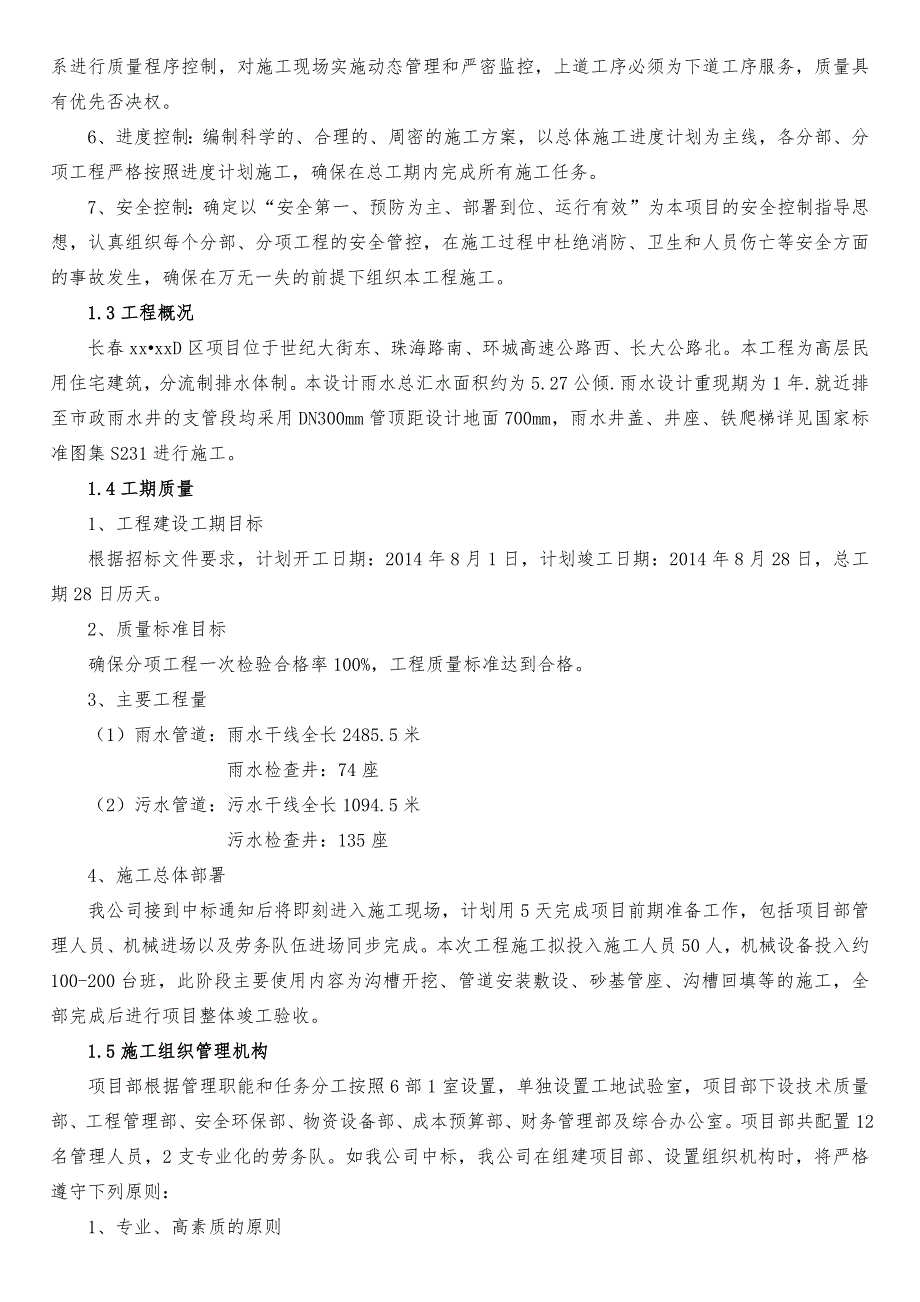 系进行质量程序控制，对施工现场实施动态管理和严密监控，上道工序必须为下道工序服务，质量具有优先否决权。

6、进度控制：编制科学的、合理的、周密的施工方案，以总体施工进度计划为主线，各分部、分项工程严格按照进度计划施工，确保在总工期内完成所有施工任务。

7、安全控制：确定以“安全第一、预防为主、部署到位、运行有效”为本项目的安全控制指导思想，认真组织每个分部、分项工程的安全管控，在施工过程中杜绝消防、卫生和人员伤亡等安全方面的事故发生，确保在万无一失的前提下组织本工程施工。

1.3 工程概况

长春 xx•xxD 区项目位于世纪大街东、珠海路南、环城高速公路西、长大公路北。本工程为高层民用住宅建筑，分流制排水体制。本设计雨水总汇水面积约为 5.27 公倾.雨水设计重现期为 1 年.就近排至市政雨水井的支管段均采用 DN300mm 管顶距设计地面 700mm，雨水井盖、井座、铁爬梯详见国家标准图集 S231 进行施工。

1.4 工期质量

1、工程建设工期目标

根据招标文件要求，计划开工日期：2014 年 8 月 1 日，计划竣工日期：2014 年 8 月 28 日，总工期 28 日历天。

2、质量标准目标

确保分项工程一次检验合格率 100%，工程质量标准达到合格。

3、主要工程量

（1）雨水管道：雨水干线全长 2485.5 米

雨水检查井：74 座

（2）污水管道：污水干线全长 1094.5 米

污水检查井：135 座

4、施工总体部署

我公司接到中标通知后将即刻进入施工现场，计划用 5 天完成项目前期准备工作，包括项目部管理人员、机械进场以及劳务队伍进场同步完成。本次工程施工拟投入施工人员 50 人，机械设备投入约 100-200 台班，此阶段主要使用内容为沟槽开挖、管道安装敷设、砂基管座、沟槽回填等的施工，全部完成后进行项目整体竣工验收。

1.5 施工组织管理机构

项目部根据管理职能和任务分工按照 6 部 1 室设置，单独设置工地试验室，项目部下设技术质量部、工程管理部、安全环保部、物资设备部、成本预算部、财务管理部及综合办公室。项目部共配置 12 名管理人员，2 支专业化的劳务队。如我公司中标，我公司在组建项目部、设置组织机构时，将严格遵守下列原则：

1、专业、高素质的原则